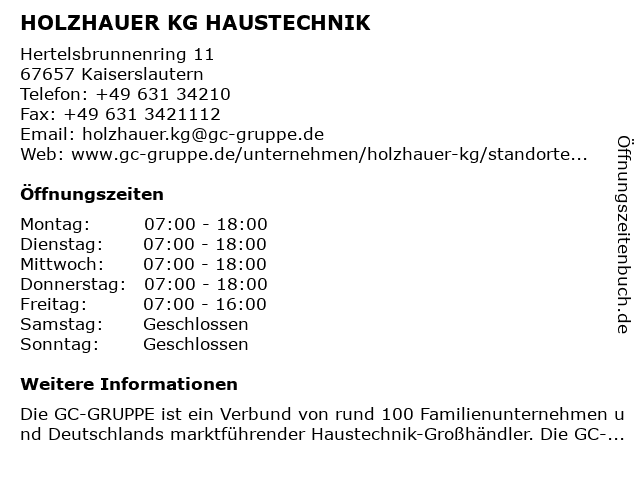 HOLZHAUER KG HAUSTECHNIK

Hertelsbrunnenring 11
67657 Kaiserslautern
Telefon: +49 631 34210
Fax: +49 631 3421112
Email: holzhauer.kg@gc-gruppe.de
Web: www.gc-gruppe.de/unternehmen/holzhauer-kg/standorte...

Öffnungszeiten

| Montag: | 07:00 - 18:00 |
|---|---|
| Dienstag: | 07:00 - 18:00 |
| Mittwoch: | 07:00 - 18:00 |
| Donnerstag: | 07:00 - 18:00 |
| Freitag: | 07:00 - 16:00 |
| Samstag: | Geschlossen |
| Sonntag: | Geschlossen |

Weitere Informationen

Die GC-GRUPPE ist ein Verbund von rund 100 Familienunternehmen und Deutschlands marktführender Haustechnik-Großhändler. Die GC-...

Öffnungszeitenbuch.de